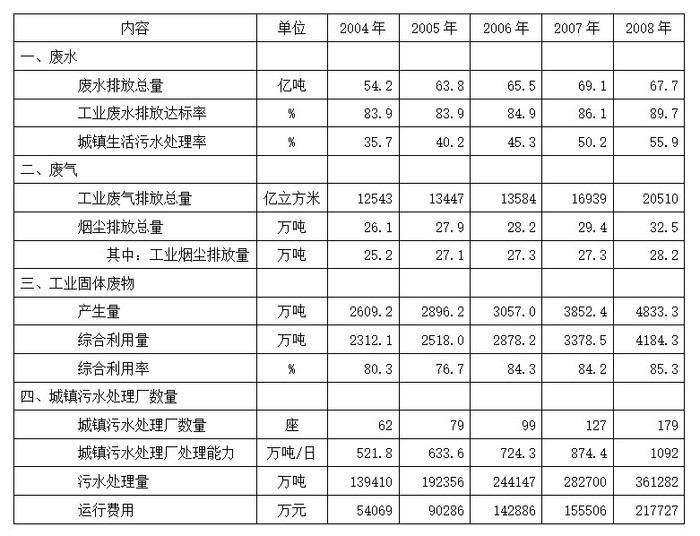 | 内容 | 单位 | 2004 年 | 2005 年 | 2006 年 | 2007 年 | 2008 年 |
|---|---|---|---|---|---|---|
| 一、废水 | | | | | | |
| 废水排放总量 | 亿吨 | 54.2 | 63.8 | 65.5 | 69.1 | 67.7 |
| 工业废水排放达标率 | % | 83.9 | 83.9 | 84.9 | 86.1 | 89.7 |
| 城镇生活污水处理率 | % | 35.7 | 40.2 | 45.3 | 50.2 | 55.9 |
| 二、废气 | | | | | | |
| 工业废气排放总量 | 亿立方米 | 12543 | 13447 | 13584 | 16939 | 20510 |
| 烟尘排放总量 | 万吨 | 26.1 | 27.9 | 28.2 | 29.4 | 32.5 |
| 其中：工业烟尘排放量 | 万吨 | 25.2 | 27.1 | 27.3 | 27.3 | 28.2 |
| 三、工业固体废物 | | | | | | |
| 产生量 | 万吨 | 2609.2 | 2896.2 | 3057.0 | 3852.4 | 4833.3 |
| 综合利用量 | 万吨 | 2312.1 | 2518.0 | 2878.2 | 3378.5 | 4184.3 |
| 综合利用率 | % | 80.3 | 76.7 | 84.3 | 84.2 | 85.3 |
| 四、城镇污水处理厂数量 | | | | | | |
| 城镇污水处理厂数量 | 座 | 62 | 79 | 99 | 127 | 179 |
| 城镇污水处理厂处理能力 | 万吨/日 | 521.8 | 633.6 | 724.3 | 874.4 | 1092 |
| 污水处理量 | 万吨 | 139410 | 192356 | 244147 | 282700 | 361282 |
| 运行费用 | 万元 | 54069 | 90286 | 142886 | 155506 | 217727 |